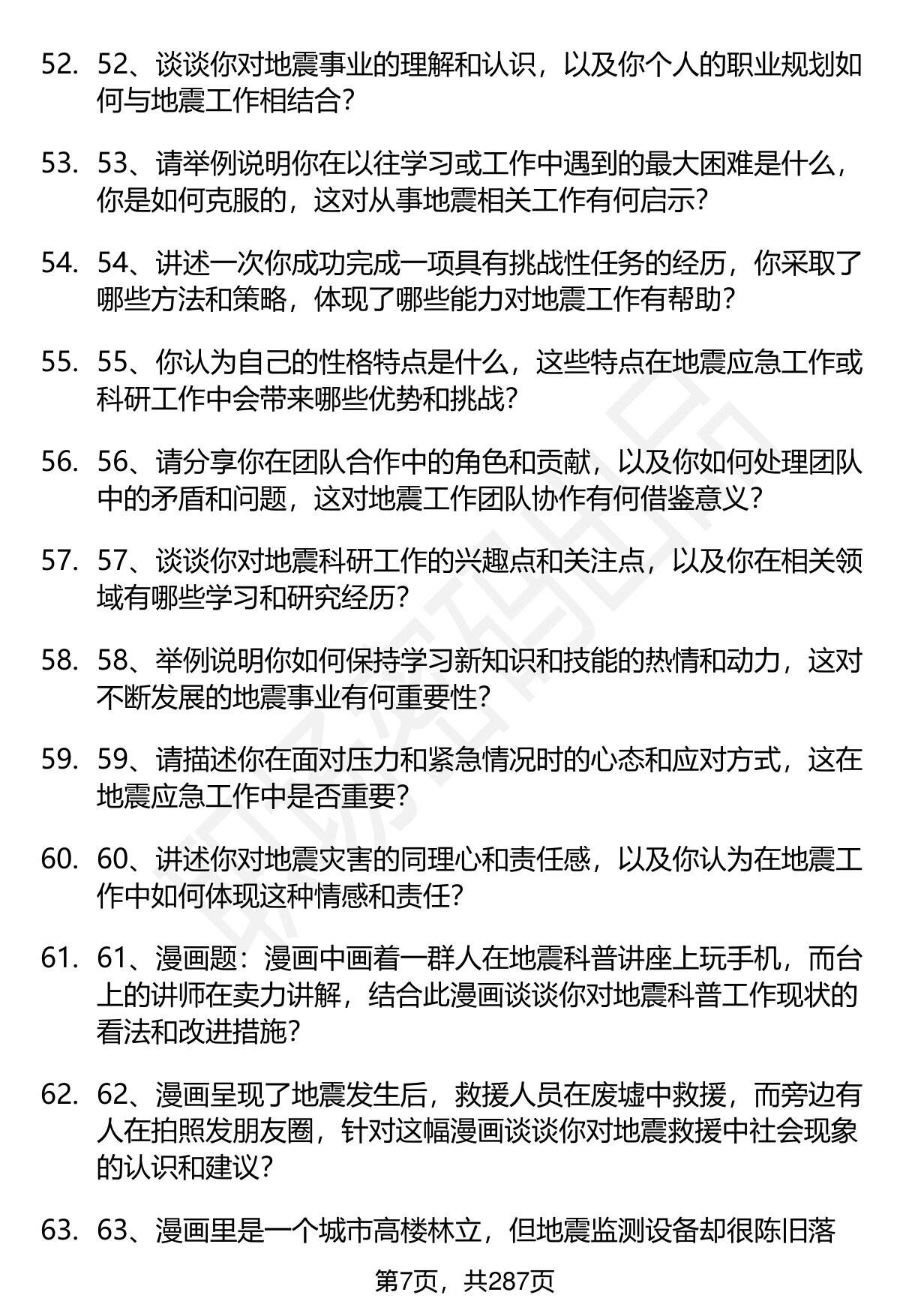 52. 52、谈谈你对地震事业的理解和认识，以及你个人的职业规划如何与地震工作相结合？

53. 53、请举例说明你在以往学习或工作中遇到的最大困难是什么，你是如何克服的，这对从事地震相关工作有何启示？

54. 54、讲述一次你成功完成一项具有挑战性任务的经历，你采取了哪些方法和策略，体现了哪些能力对地震工作有帮助？

55. 55、你认为自己的性格特点是什么，这些特点在地震应急工作或科研工作中会带来哪些优势和挑战？

56. 56、请分享你在团队合作中的角色和贡献，以及你如何处理团队中的矛盾和问题，这对地震工作团队协作有何借鉴意义？

57. 57、谈谈你对地震科研工作的兴趣点和关注点，以及你在相关领域有哪些学习和研究经历？

58. 58、举例说明你如何保持学习新知识和技能的热情和动力，这对不断发展的地震事业有何重要性？

59. 59、请描述你在面对压力和紧急情况时的心态和应对方式，这在地震应急工作中是否重要？

60. 60、讲述你对地震灾害的同理心和责任感，以及你认为在地震工作中如何体现这种情感和责任？

61. 61、漫画题：漫画中画着一群人在地震科普讲座上玩手机，而台上的讲师在卖力讲解，结合此漫画谈谈你对地震科普工作现状的看法和改进措施？

62. 62、漫画呈现了地震发生后，救援人员在废墟中救援，而旁边有人在拍照发朋友圈，针对这幅漫画谈谈你对地震救援中社会现象的认识和建议？

63. 63、漫画里是一个城市高楼林立，但地震监测设备却很陈旧落

第7页，共287页